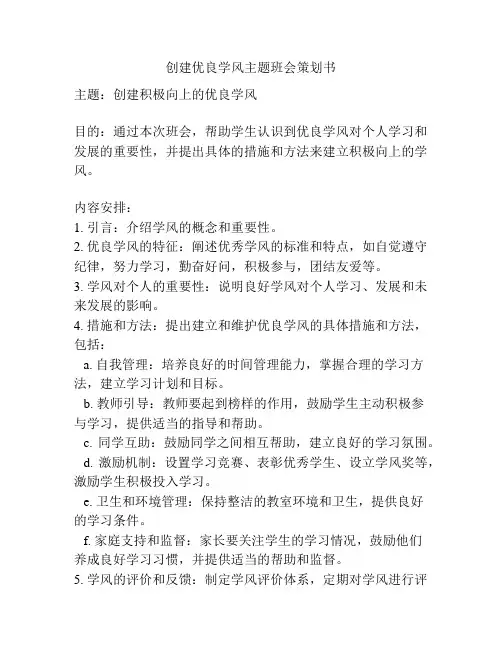 创建优良学风主题班会策划书

主题：创建积极向上的优良学风

目的：通过本次班会，帮助学生认识到优良学风对个人学习和发展的重要性，并提出具体的措施和方法来建立积极向上的学风。

内容安排：
1. 引言：介绍学风的概念和重要性。
2. 优良学风的特征：阐述优秀学风的标准和特点，如自觉遵守纪律，努力学习，勤奋好问，积极参与，团结友爱等。
3. 学风对个人的重要性：说明良好学风对个人学习、发展和未来发展的影响。
4. 措施和方法：提出建立和维护优良学风的具体措施和方法，包括：
a. 自我管理：培养良好的时间管理能力，掌握合理的学习方法，建立学习计划和目标。
b. 教师引导：教师要起到榜样的作用，鼓励学生主动积极参与学习，提供适当的指导和帮助。
c. 同学互助：鼓励同学之间相互帮助，建立良好的学习氛围。
d. 激励机制：设置学习竞赛、表彰优秀学生、设立学风奖等，激励学生积极投入学习。
e. 卫生和环境管理：保持整洁的教室环境和卫生，提供良好的学习条件。
f. 家庭支持和监督：家长要关注学生的学习情况，鼓励他们养成良好学习习惯，并提供适当的帮助和监督。
5. 学风的评价和反馈：制定学风评价体系，定期对学风进行评